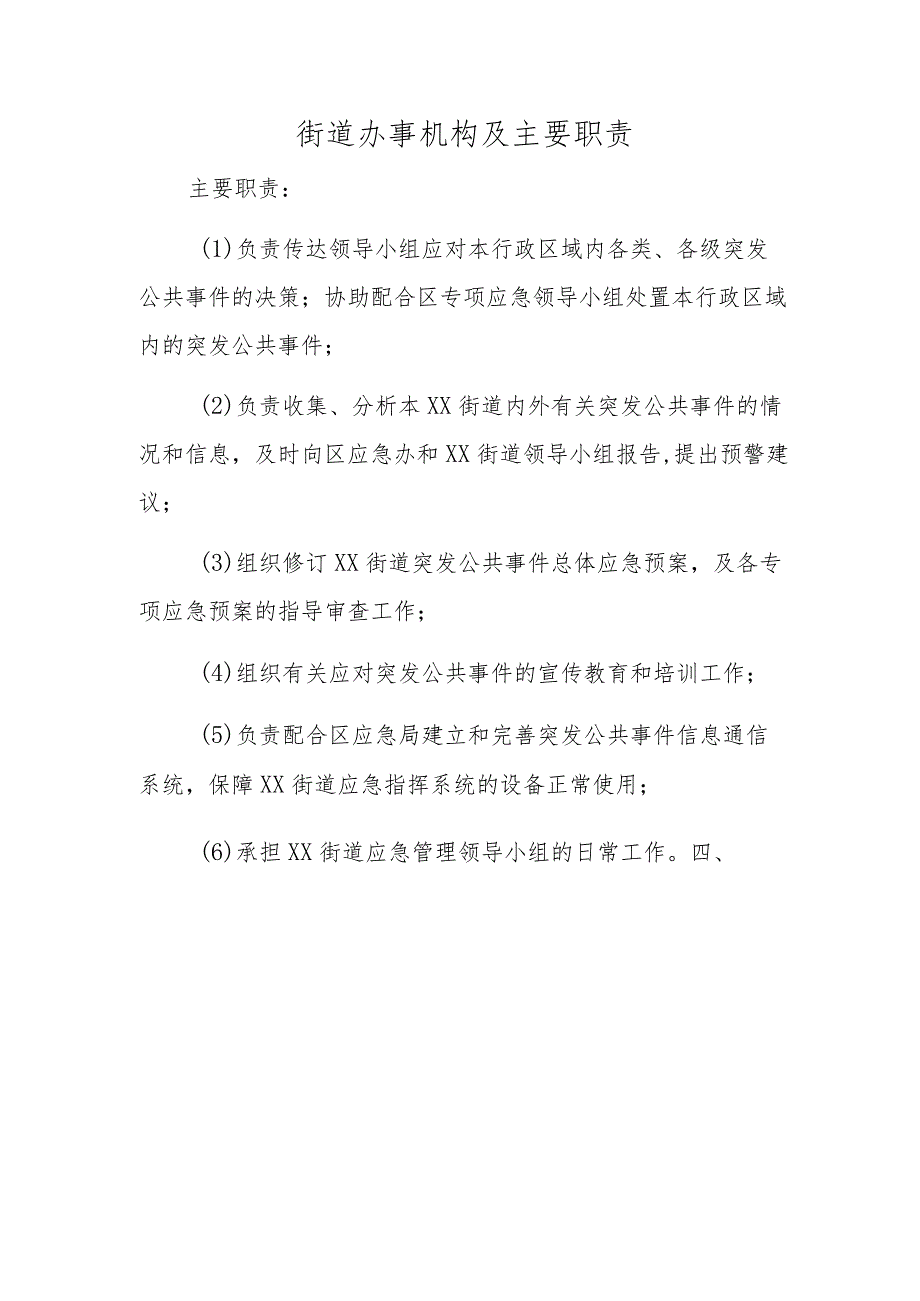 街道办事机构及主要职责

主要职责：

(1)负责传达领导小组应对本行政区域内各类、各级突发公共事件的决策；协助配合区专项应急领导小组处置本行政区域内的突发公共事件；

(2)负责收集、分析本XX街道内外有关突发公共事件的情况和信息，及时向区应急办和XX街道领导小组报告,提出预警建议；

(3)组织修订XX街道突发公共事件总体应急预案，及各专项应急预案的指导审查工作；

(4)组织有关应对突发公共事件的宣传教育和培训工作；

(5)负责配合区应急局建立和完善突发公共事件信息通信系统，保障XX街道应急指挥系统的设备正常使用；

(6)承担XX街道应急管理领导小组的日常工作。四、